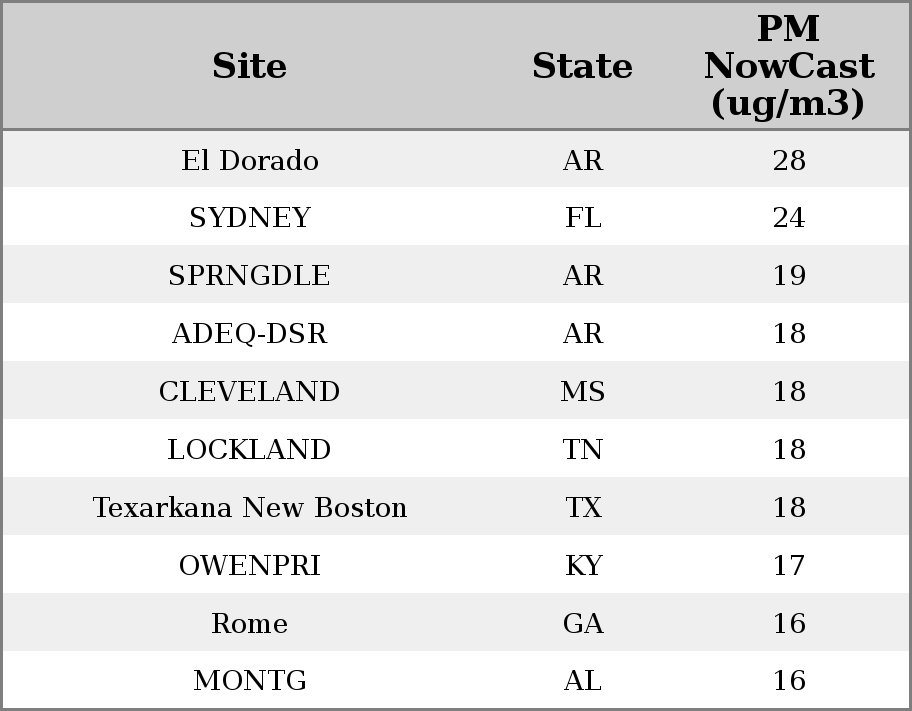 | Site | State | PM NowCast (ug/m3) |
|---|---|---|
| El Dorado | AR | 28 |
| SYDNEY | FL | 24 |
| SPRNGDLE | AR | 19 |
| ADEQ-DSR | AR | 18 |
| CLEVELAND | MS | 18 |
| LOCKLAND | TN | 18 |
| Texarkana New Boston | TX | 18 |
| OWENPRI | KY | 17 |
| Rome | GA | 16 |
| MONTG | AL | 16 |